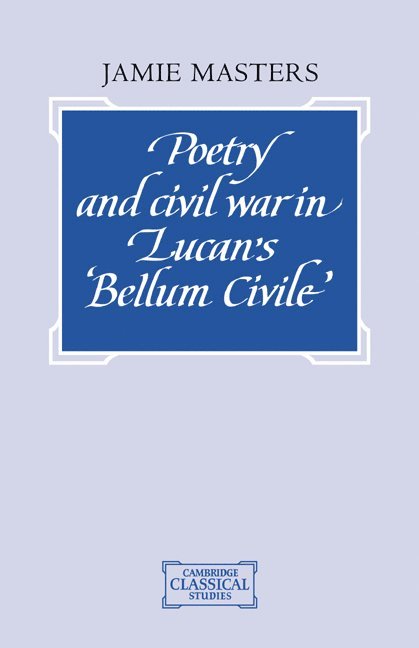 JAMIE MASTERS

Poetry and civil war in Lucan's 'Bellum Civile'

CAMBRIDGE CLASSICAL STUDIES